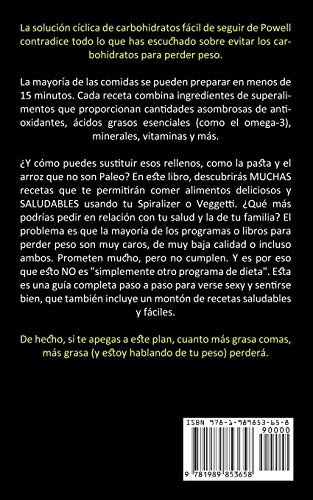 La solución cíclica de carbohidratos fácil de seguir de Powell contradice todo lo que has escuchado sobre evitar los carbohidratos para perder peso.

La mayoría de las comidas se pueden preparar en menos de 15 minutos. Cada receta combina ingredientes de superalimentos que proporcionan cantidades asombrosas de antioxidantes, ácidos grasos esenciales (como el omega-3), minerales, vitaminas y más.

¿Y cómo puedes sustituir esos rellenos, como la pasta y el arroz que no son Paleo? En este libro, descubrirás MUCHAS recetas que te permitirán comer alimentos deliciosos y SALUDABLES usando tu Spiralizer o Veggetti. ¿Qué más podrías pedir en relación con tu salud y la de tu familia? El problema es que la mayoría de los programas o libros para perder peso son muy caros, de muy baja calidad o incluso ambos. Prometen mucho, pero no cumplen. Y es por eso que esto NO es "simplemente otro programa de dieta". Esta es una guía completa paso a paso para verse sexy y sentirse bien, que también incluye un montón de recetas saludables y fáciles.

De hecho, si te apegas a este plan, cuanto más grasa comas, más grasa (y estoy hablando de tu peso) perderá.

ISBN 978-1-989853-65-8
90000
9 781989 853658